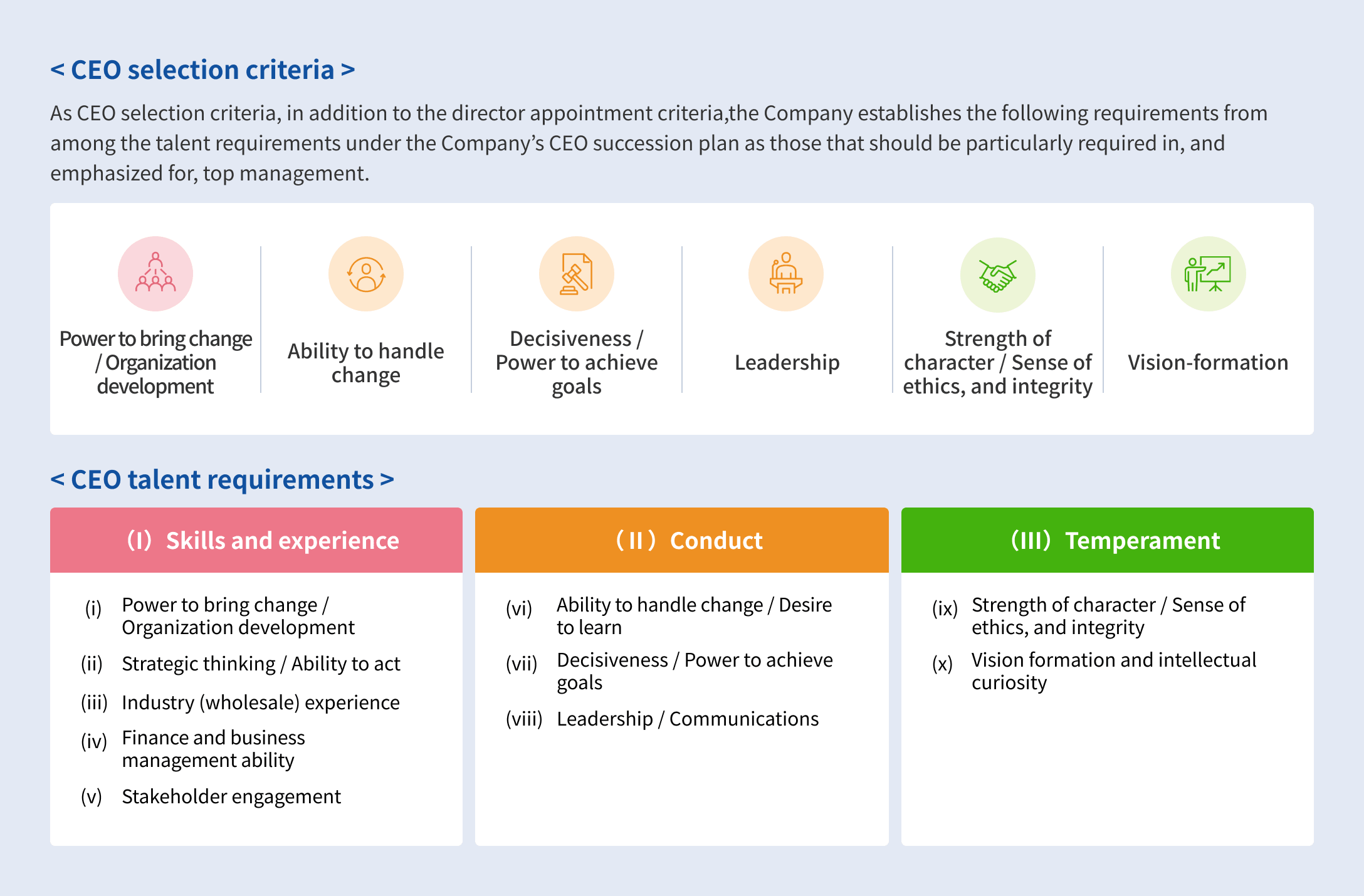 < CEO selection criteria >

As CEO selection criteria, in addition to the director appointment criteria,the Company establishes the following requirements from among the talent requirements under the Company's CEO succession plan as those that should be particularly required in, and emphasized for, top management.

Power to bring change / Organization development

Ability to handle change

Decisiveness / Power to achieve goals

Leadership

Strength of character / Sense of ethics, and integrity

Vision-formation

< CEO talent requirements >

(I) Skills and experience

(i) Power to bring change / Organization development

(ii) Strategic thinking / Ability to act

(iii) Industry (wholesale) experience

(iv) Finance and business management ability

(v) Stakeholder engagement

(II) Conduct

(vi) Ability to handle change / Desire to learn

(vii) Decisiveness / Power to achieve goals

(viii) Leadership / Communications

(III) Temperament

(ix) Strength of character / Sense of ethics, and integrity

(x) Vision formation and intellectual curiosity